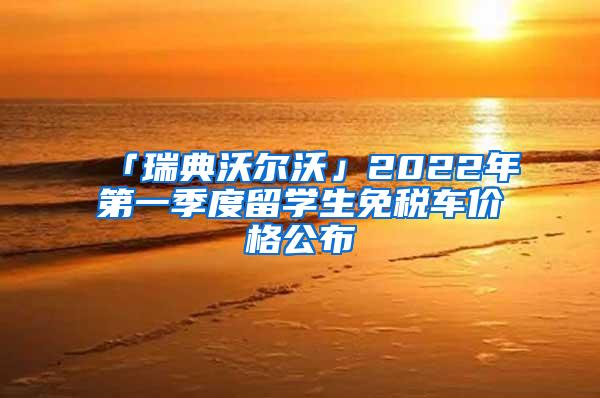 「瑞典沃尔沃」2022年第一季度留学生免税车价格公布